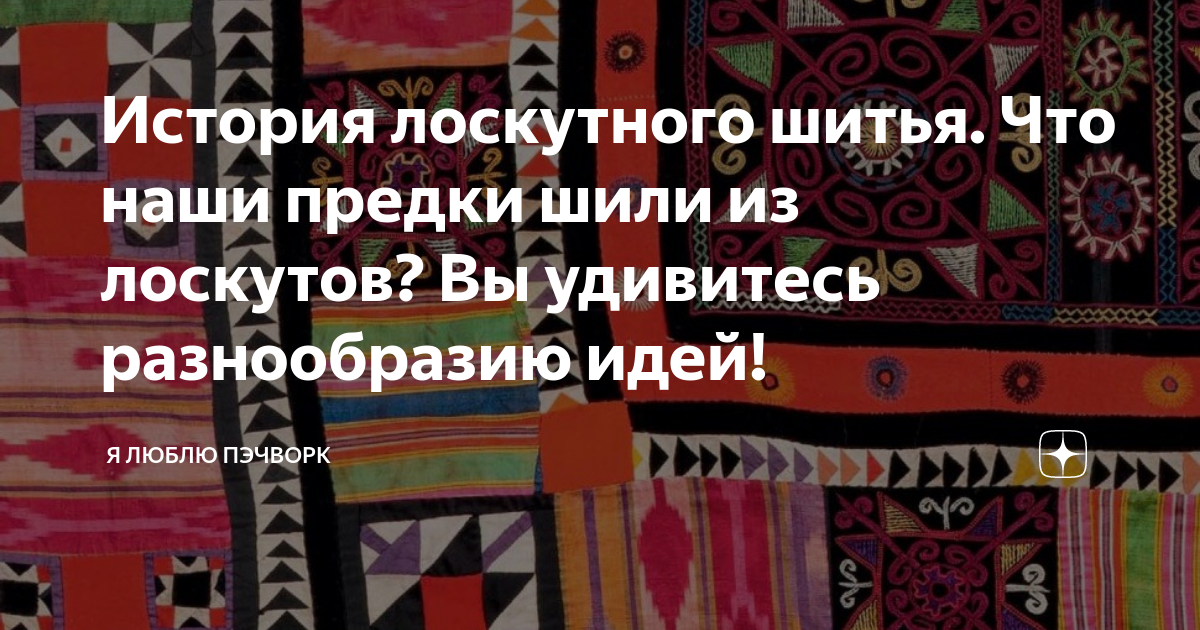 История лоскутного шитья. Что наши предки шили из лоскутов? Вы удивитесь разнообразию идей!

Я ЛЮБЛЮ ПЭЧВОРК